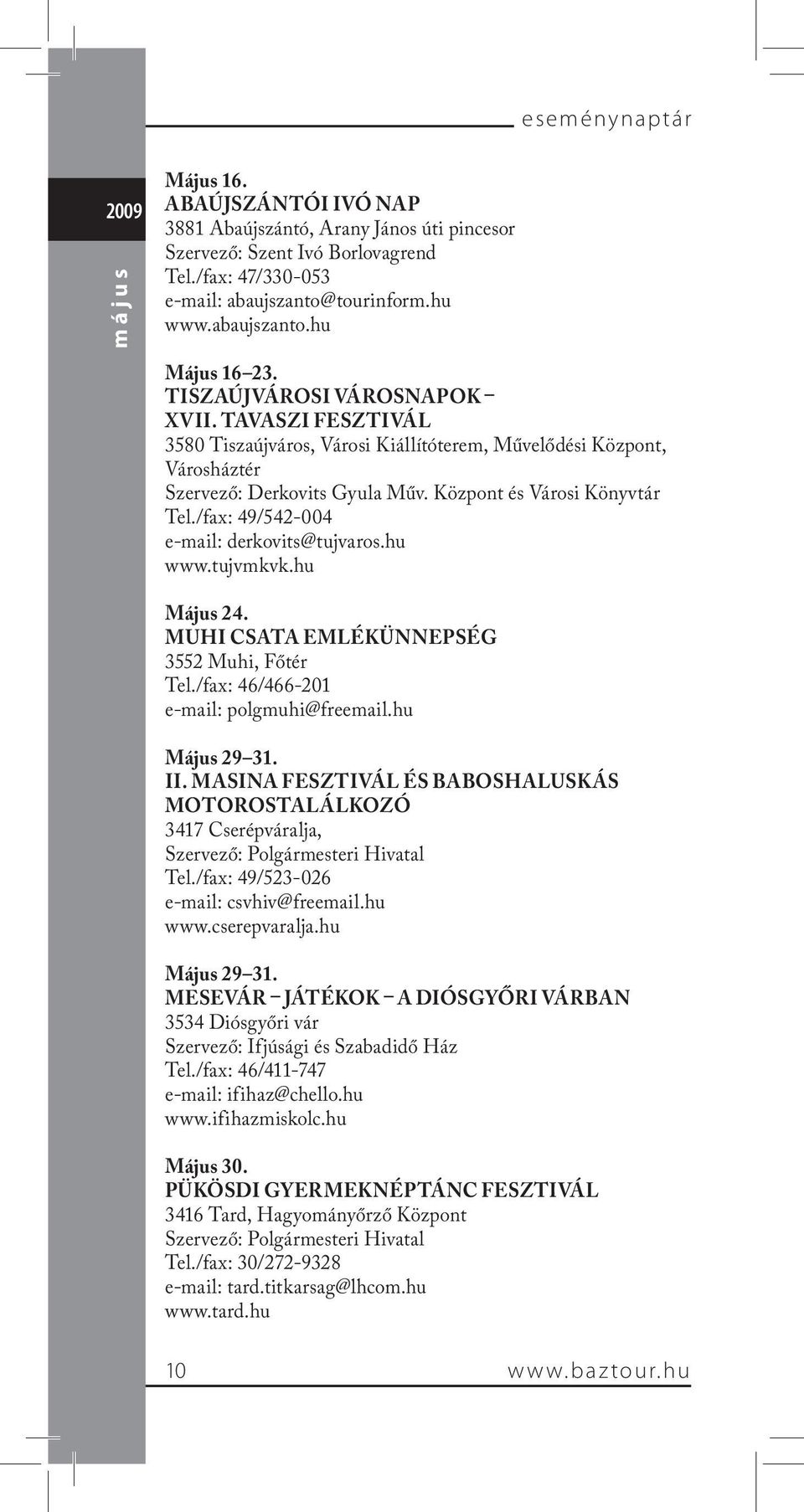 eseménynaptár

2009

május

Május 16.
ABAÚJSZÁNTÓI IVÓ NAP
3881 Abaújszántó, Arany János úti pincesor
Szervező: Szent Ivó Borlovagrend
Tel./fax: 47/330-053
e-mail: abaujszanto@tourinform.hu
www.abaujszanto.hu

Május 16–23.
TISZAÚJVÁROSI VÁROSNAPOK – XVII. TAVASZI FESZTIVÁL
3580 Tiszaújváros, Városi Kiállítóterem, Művelődési Központ, Városháztér
Szervező: Derkovits Gyula Műv. Központ és Városi Könyvtár
Tel./fax: 49/542-004
e-mail: derkovits@tujvaros.hu
www.tujvmkvk.hu

Május 24.
MUHI CSATA EMLÉKÜNNEPSÉG
3552 Muhi, Főtér
Tel./fax: 46/466-201
e-mail: polgmuhi@freemail.hu

Május 29–31.
II. MASINA FESZTIVÁL ÉS BABOSHALUSKÁS MOTOROSTALÁLKOZÓ
3417 Cserépváralja,
Szervező: Polgármesteri Hivatal
Tel./fax: 49/523-026
e-mail: csvhiv@freemail.hu
www.cserepvaralja.hu

Május 29–31.
MESEVÁR – JÁTÉKOK – A DIÓSGYŐRI VÁRBAN
3534 Diósgyőri vár
Szervező: Ifjúsági és Szabadidő Ház
Tel./fax: 46/411-747
e-mail: ifihaz@chello.hu
www.ifihazmiskolc.hu

Május 30.
PÜKÖSDI GYERMEKNÉPTÁNC FESZTIVÁL
3416 Tard, Hagyományőrző Központ
Szervező: Polgármesteri Hivatal
Tel./fax: 30/272-9328
e-mail: tard.titkarsag@lhcom.hu
www.tard.hu

10 www.baztour.hu